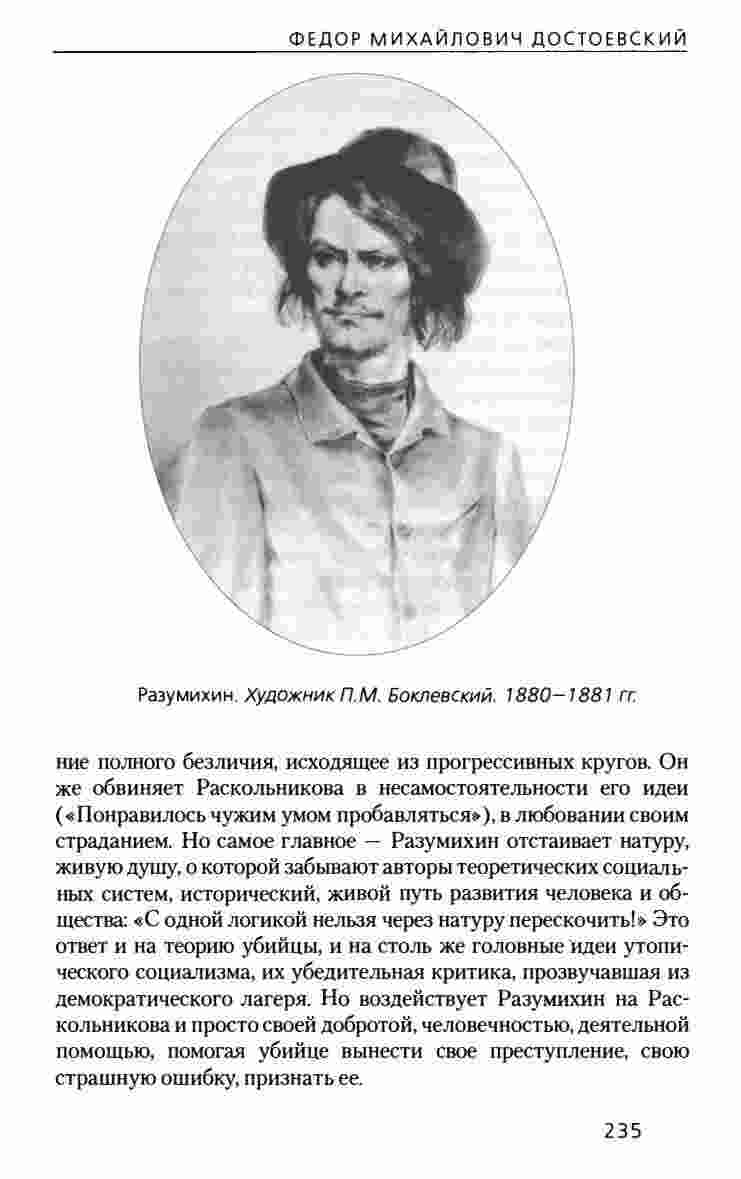 ФЕДОР МИХАЙЛОВИЧ ДОСТОЕВСКИЙ

Разумихин. Художник П.М. Боклевский. 1880–1881 гг.

ние полного безличия, исходящее из прогрессивных кругов. Он же обвиняет Раскольникова в несамостоятельности его идеи («Понравилось чужим умом пробавляться»), в любовании своим страданием. Но самое главное — Разумихин отстаивает натуру, живую душу, о которой забывают авторы теоретических социальных систем, исторический, живой путь развития человека и общества: «С одной логикой нельзя через натуру перескочить!» Это ответ и на теорию убийцы, и на столь же головные идеи утопического социализма, их убедительная критика, прозвучавшая из демократического лагеря. Но воздействует Разумихин на Раскольникова и просто своей добротой, человечностью, деятельной помощью, помогая убийце вынести свое преступление, свою страшную ошибку, признать ее.

235